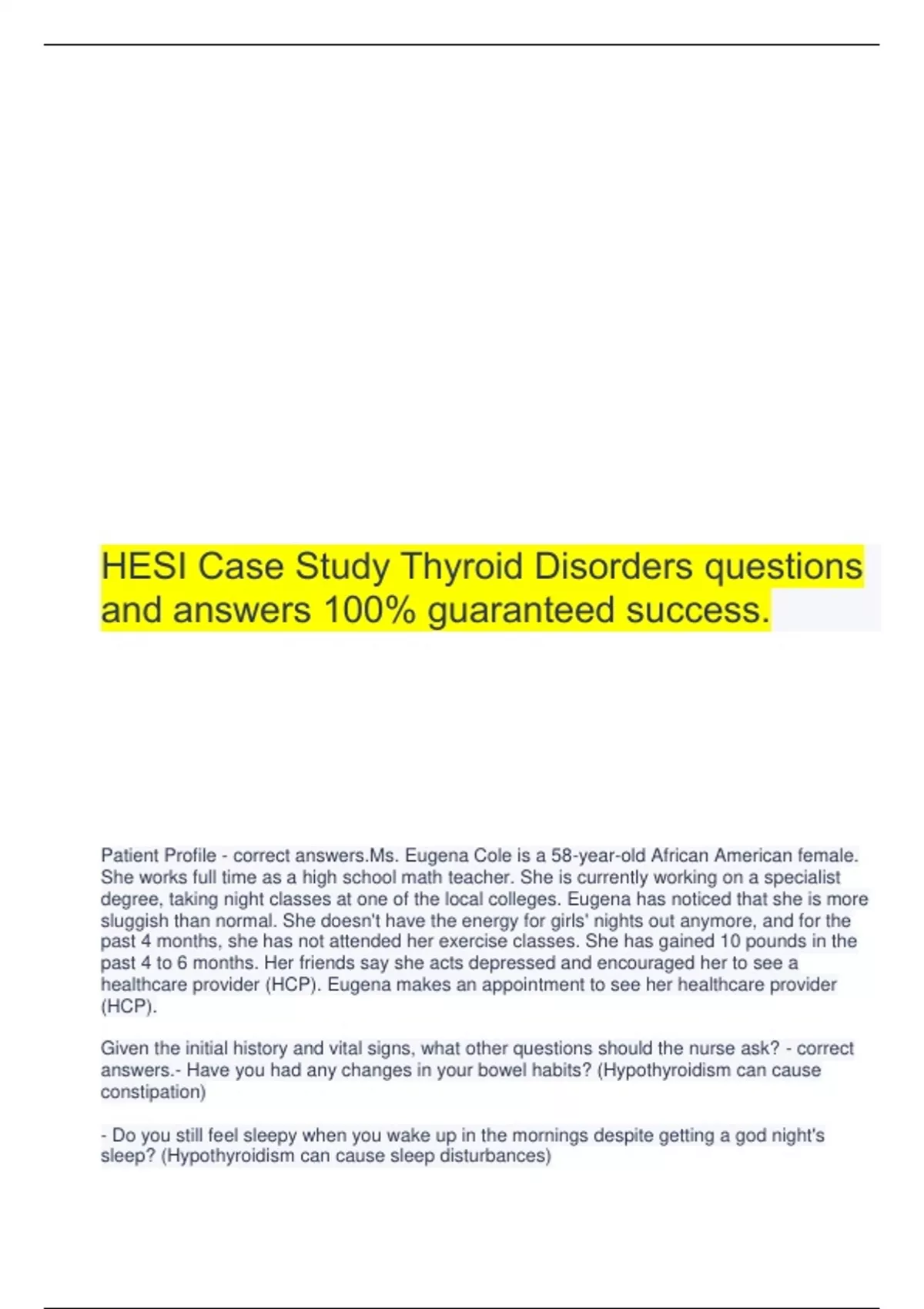 HESI Case Study Thyroid Disorders questions and answers 100% guaranteed success.

Patient Profile - correct answers.Ms. Eugena Cole is a 58-year-old African American female. She works full time as a high school math teacher. She is currently working on a specialist degree, taking night classes at one of the local colleges. Eugena has noticed that she is more sluggish than normal. She doesn't have the energy for girls' nights out anymore, and for the past 4 months, she has not attended her exercise classes. She has gained 10 pounds in the past 4 to 6 months. Her friends say she acts depressed and encouraged her to see a healthcare provider (HCP). Eugena makes an appointment to see her healthcare provider (HCP).

Given the initial history and vital signs, what other questions should the nurse ask? - correct answers.- Have you had any changes in your bowel habits? (Hypothyroidism can cause constipation)

- Do you still feel sleepy when you wake up in the mornings despite getting a god night's sleep? (Hypothyroidism can cause sleep disturbances)